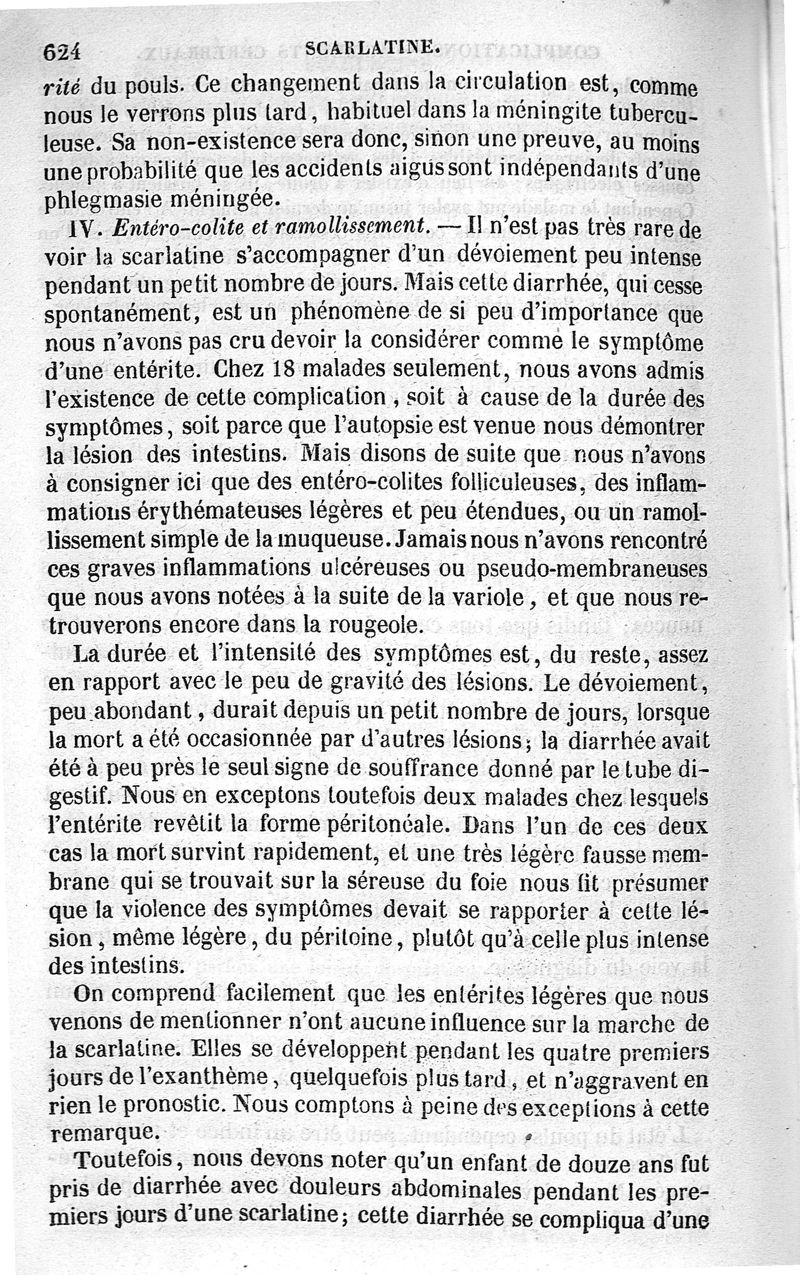 624 SCARLATINE.

rité du pouls. Ce changement dans la circulation est, comme nous le verrons plus tard, habituel dans la méningite tuberculeuse. Sa non-existence sera donc, sinon une preuve, au moins une probabilité que les accidents aigus sont indépendants d'une phlegmasie méningée.

IV. Entéro-colite et ramollissement. — Il n'est pas très rare de voir la scarlatine s'accompagner d'un dévoiement peu intense pendant un petit nombre de jours. Mais cette diarrhée, qui cesse spontanément, est un phénomène de si peu d'importance que nous n'avons pas cru devoir la considérer comme le symptôme d'une entérite. Chez 18 malades seulement, nous avons admis l'existence de cette complication, soit à cause de la durée des symptômes, soit parce que l'autopsie est venue nous démontrer la lésion des intestins. Mais disons de suite que nous n'avons à consigner ici que des entéro-colites folliculeuses, des inflammations érythémateuses légères et peu étendues, ou un ramollissement simple de la muqueuse. Jamais nous n'avons rencontré ces graves inflammations ulcéreuses ou pseudo-membraneuses que nous avons notées à la suite de la variole, et que nous retrouverons encore dans la rougeole.

La durée et l'intensité des symptômes est, du reste, assez en rapport avec le peu de gravité des lésions. Le dévoiement, peu abondant, durait depuis un petit nombre de jours, lorsque la mort a été occasionnée par d'autres lésions; la diarrhée avait été à peu près le seul signe de souffrance donné par le tube digestif. Nous en exceptons toutefois deux malades chez lesquels l'entérite revêtit la forme péritonéale. Dans l'un de ces deux cas la mort survint rapidement, et une très légère fausse membrane qui se trouvait sur la séreuse du foie nous fit présumer que la violence des symptômes devait se rapporter à cette lésion, même légère, du péritoine, plutôt qu'à celle plus intense des intestins.

On comprend facilement que les entérites légères que nous venons de mentionner n'ont aucune influence sur la marche de la scarlatine. Elles se développent pendant les quatre premiers jours de l'exanthème, quelquefois plus tard, et n'aggravent en rien le pronostic. Nous comptons à peine des exceptions à cette remarque.

Toutefois, nous devons noter qu'un enfant de douze ans fut pris de diarrhée avec douleurs abdominales pendant les premiers jours d'une scarlatine; cette diarrhée se compliqua d'une